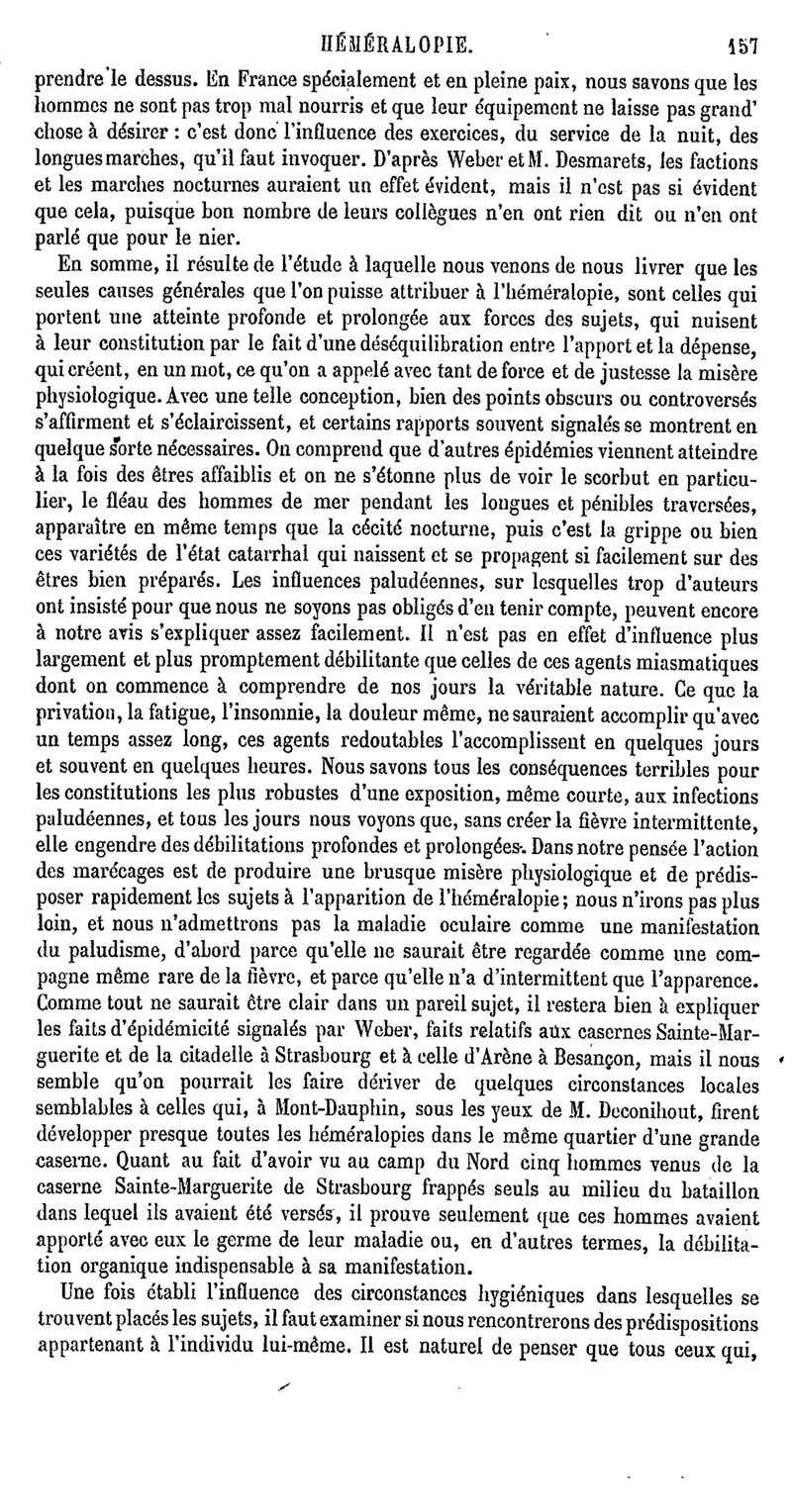 HÉMÉRALOPIE. 157

prendre le dessus. En France spécialement et en pleine paix, nous savons que les hommes ne sont pas trop mal nourris et que leur équipement ne laisse pas grand' chose à désirer : c'est donc l'influence des exercices, du service de la nuit, des longues marches, qu'il faut invoquer. D'après Weber et M. Desmarets, les factions et les marches nocturnes auraient un effet évident, mais il n'est pas si évident que cela, puisque bon nombre de leurs collègues n'en ont rien dit ou n'en ont parlé que pour le nier.

En somme, il résulte de l'étude à laquelle nous venons de nous livrer que les seules causes générales que l'on puisse attribuer à l'héméralopie, sont celles qui portent une atteinte profonde et prolongée aux forces des sujets, qui nuisent à leur constitution par le fait d'une déséquilibration entre l'apport et la dépense, qui créent, en un mot, ce qu'on a appelé avec tant de force et de justesse la misère physiologique. Avec une telle conception, bien des points obscurs ou controversés s'affirment et s'éclaircissent, et certains rapports souvent signalés se montrent en quelque sorte nécessaires. On comprend que d'autres épidémies viennent atteindre à la fois des êtres affaiblis et on ne s'étonne plus de voir le scorbut en particulier, le fléau des hommes de mer pendant les longues et pénibles traversées, apparaître en même temps que la cécité nocturne, puis c'est la grippe ou bien ces variétés de l'état catarrhal qui naissent et se propagent si facilement sur des êtres bien préparés. Les influences paludéennes, sur lesquelles trop d'auteurs ont insisté pour que nous ne soyons pas obligés d'en tenir compte, peuvent encore à notre avis s'expliquer assez facilement. Il n'est pas en effet d'influence plus largement et plus promptement débilitante que celles de ces agents miasmatiques dont on commence à comprendre de nos jours la véritable nature. Ce que la privation, la fatigue, l'insomnie, la douleur même, ne sauraient accomplir qu'avec un temps assez long, ces agents redoutables l'accomplissent en quelques jours et souvent en quelques heures. Nous savons tous les conséquences terribles pour les constitutions les plus robustes d'une exposition, même courte, aux infections paludéennes, et tous les jours nous voyons que, sans créer la fièvre intermittente, elle engendre des débilitations profondes et prolongées. Dans notre pensée l'action des marécages est de produire une brusque misère physiologique et de prédisposer rapidement les sujets à l'apparition de l'héméralopie ; nous n'irons pas plus loin, et nous n'admettrons pas la maladie oculaire comme une manifestation du paludisme, d'abord parce qu'elle ne saurait être regardée comme une compagne même rare de la fièvre, et parce qu'elle n'a d'intermittent que l'apparence. Comme tout ne saurait être clair dans un pareil sujet, il restera bien à expliquer les faits d'épidémicité signalés par Weber, faits relatifs aux casernes Sainte-Marguerite et de la citadelle à Strasbourg et à celle d'Arène à Besançon, mais il nous semble qu'on pourrait les faire dériver de quelques circonstances locales semblables à celles qui, à Mont-Dauphin, sous les yeux de M. Deconihout, firent développer presque toutes les héméralopies dans le même quartier d'une grande caserne. Quant au fait d'avoir vu au camp du Nord cinq hommes venus de la caserne Sainte-Marguerite de Strasbourg frappés seuls au milieu du bataillon dans lequel ils avaient été versés, il prouve seulement que ces hommes avaient apporté avec eux le germe de leur maladie ou, en d'autres termes, la débilitation organique indispensable à sa manifestation.

Une fois établi l'influence des circonstances hygiéniques dans lesquelles se trouvent placés les sujets, il faut examiner si nous rencontrerons des prédispositions appartenant à l'individu lui-même. Il est naturel de penser que tous ceux qui,